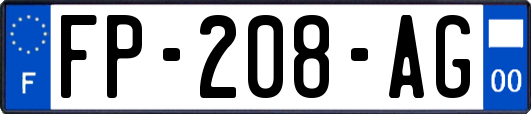 F

FP-208-AG

00